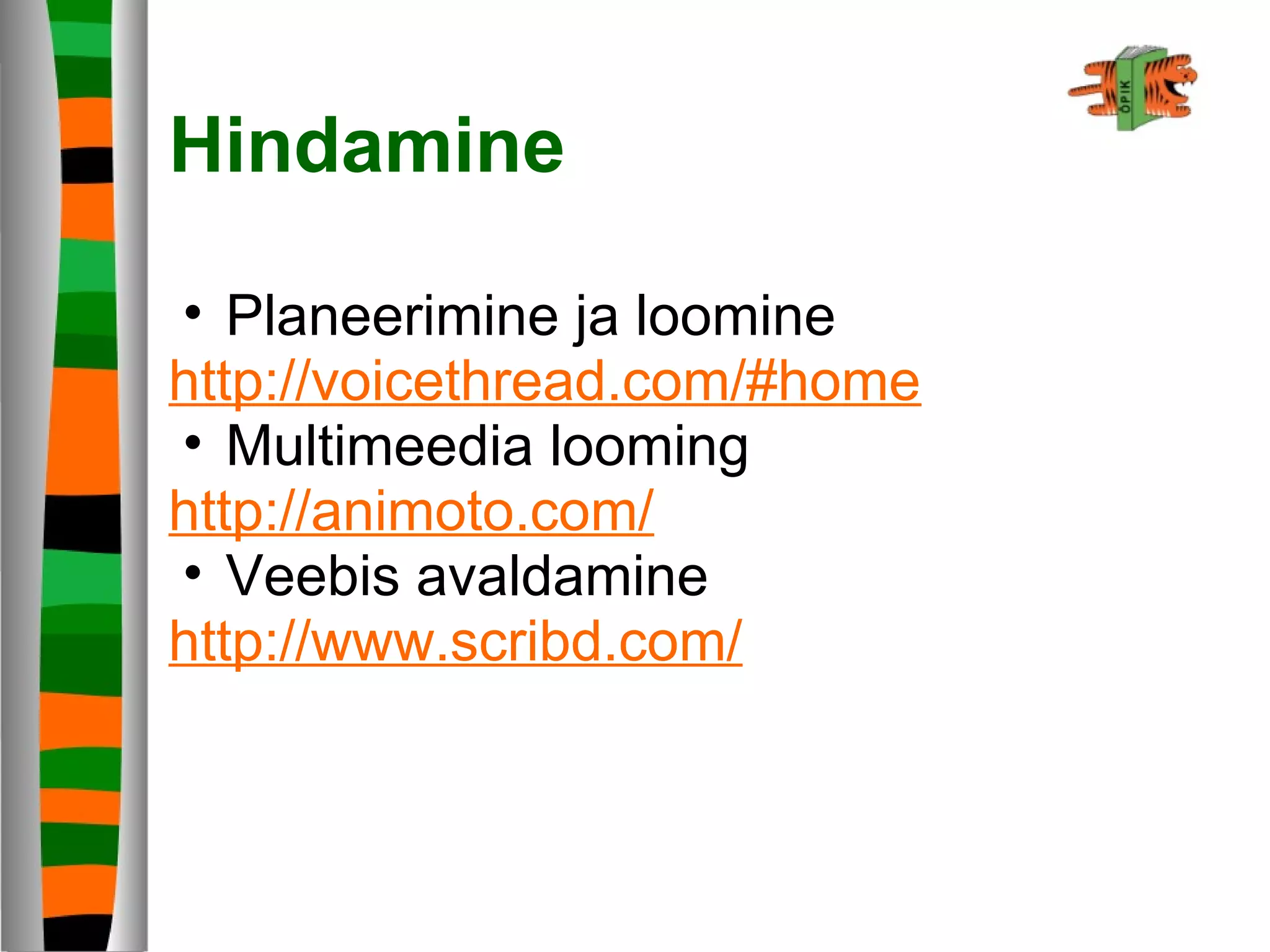 ÕPIK

Hindamine

• Planeerimine ja loomine
http://voicethread.com/#home
• Multimeedia looming
http://animoto.com/
• Veebis avaldamine
http://www.scribd.com/